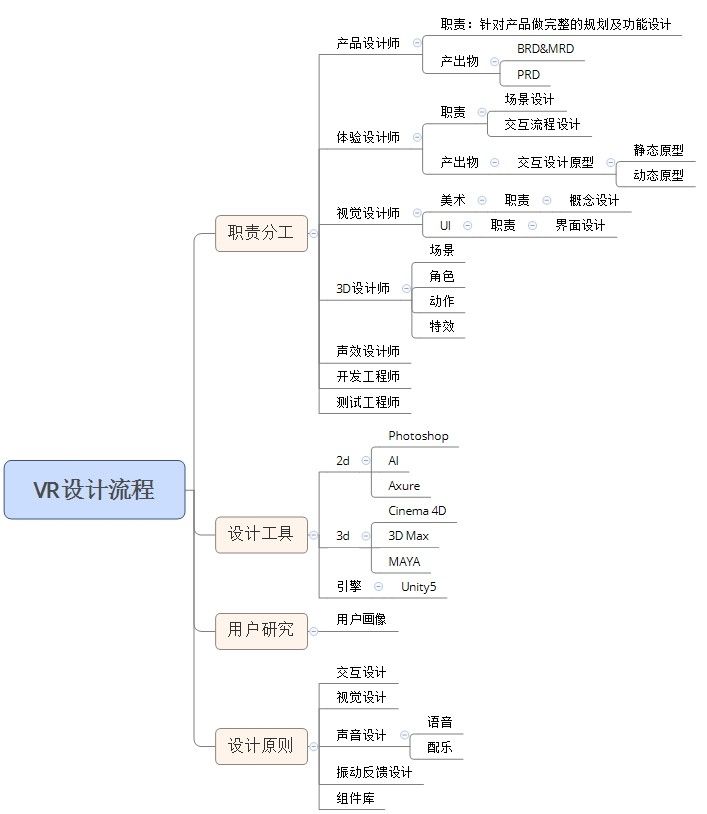 VR设计流程

职责分工

产品设计师
职责：针对产品做完整的规划及功能设计
产出物
BRD&MRD
PRD

体验设计师
职责
场景设计
交互流程设计
产出物
交互设计原型
静态原型
动态原型

视觉设计师
美术
职责
概念设计
UI
职责
界面设计

3D设计师
场景
角色
动作
特效

声效设计师
开发工程师
测试工程师

设计工具

2d
Photoshop
AI
Axure

3d
Cinema 4D
3D Max
MAYA

引擎
Unity5

用户研究
用户画像

设计原则
交互设计
视觉设计
声音设计
语音
配乐
振动反馈设计
组件库